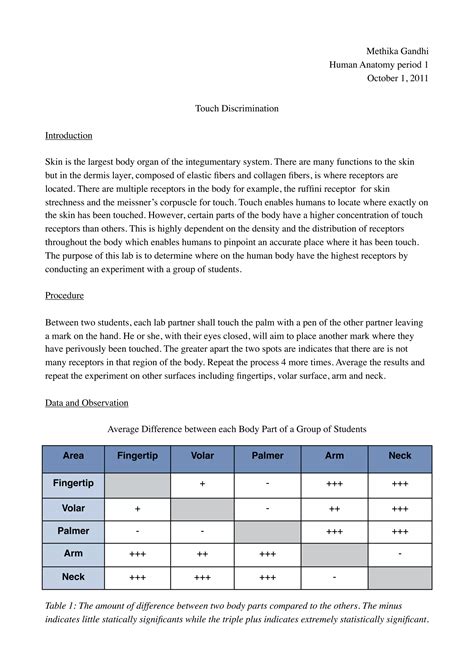 Methika Gandhi
Human Anatomy period 1
October 1, 2011

Touch Discrimination

Introduction

Skin is the largest body organ of the integumentary system. There are many functions to the skin but in the dermis layer, composed of elastic fibers and collagen fibers, is where receptors are located. There are multiple receptors in the body for example, the ruffini receptor for skin strechness and the meissner's corpuscle for touch. Touch enables humans to locate where exactly on the skin has been touched. However, certain parts of the body have a higher concentration of touch receptors than others. This is highly dependent on the density and the distribution of receptors throughout the body which enables humans to pinpoint an accurate place where it has been touch. The purpose of this lab is to determine where on the human body have the highest receptors by conducting an experiment with a group of students.

Procedure

Between two students, each lab partner shall touch the palm with a pen of the other partner leaving a mark on the hand. He or she, with their eyes closed, will aim to place another mark where they have perivously been touched. The greater apart the two spots are indicates that there are is not many receptors in that region of the body. Repeat the process 4 more times. Average the results and repeat the experiment on other surfaces including fingertips, volar surface, arm and neck.

Data and Observation

Average Difference between each Body Part of a Group of Students

| Area | Fingertip | Volar | Palmer | Arm | Neck |
|---|---|---|---|---|---|
| Fingertip | | + | - | +++ | +++ |
| Volar | + | | - | ++ | +++ |
| Palmer | - | - | | +++ | +++ |
| Arm | +++ | ++ | +++ | | - |
| Neck | +++ | +++ | +++ | - | |

Table 1: The amount of difference between two body parts compared to the others. The minus indicates little statically significants while the triple plus indicates extremely statistically significant.